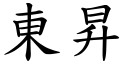 東昇